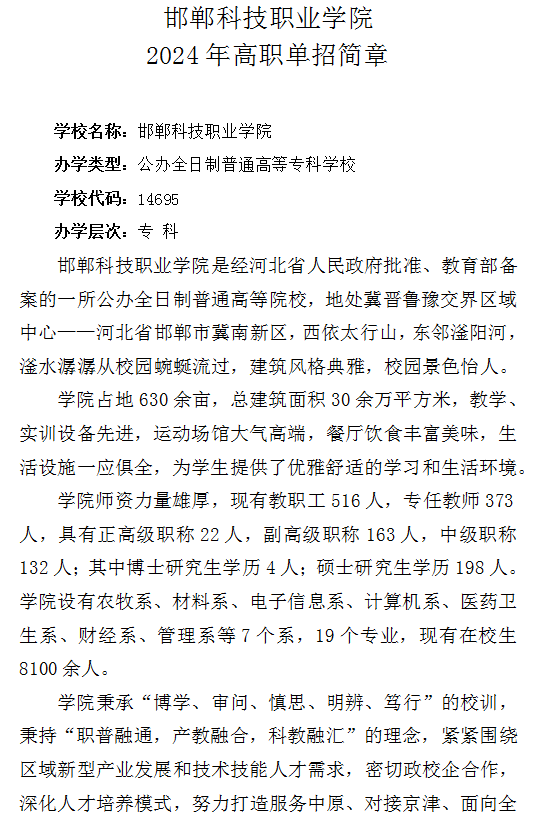 邯郸科技职业学院
2024 年高职单招简章

学校名称：邯郸科技职业学院

办学类型：公办全日制普通高等专科学校

学校代码：14695

办学层次：专 科

邯郸科技职业学院是经河北省人民政府批准、教育部备案的一所公办全日制普通高等院校，地处冀晋鲁豫交界区域中心——河北省邯郸市冀南新区，西依太行山，东邻滏阳河，滏水潺潺从校园蜿蜒流过，建筑风格典雅，校园景色怡人。

学院占地 630 余亩，总建筑面积 30 余万平方米，教学、实训设备先进，运动场馆大气高端，餐厅饮食丰富美味，生活设施一应俱全，为学生提供了优雅舒适的学习和生活环境。

学院师资力量雄厚，现有教职工 516 人，专任教师 373 人，具有正高级职称 22 人，副高级职称 163 人，中级职称 132 人；其中博士研究生学历 4 人；硕士研究生学历 198 人。学院设有农牧系、材料系、电子信息系、计算机系、医药卫生系、财经系、管理系等 7 个系，19 个专业，现有在校生 8100 余人。

学院秉承“博学、审问、慎思、明辨、笃行”的校训，秉持“职普融通，产教融合，科教融汇”的理念，紧紧围绕区域新型产业发展和技术技能人才需求，密切政校企合作，深化人才培养模式，努力打造服务中原、对接京津、面向全